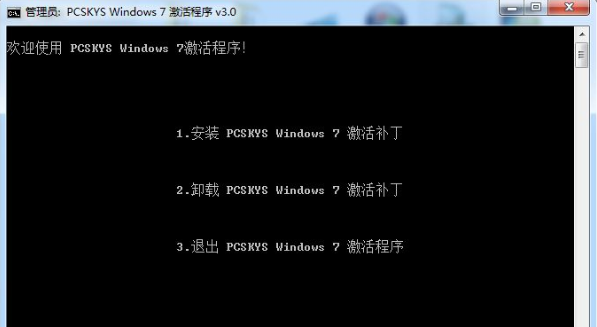 管理员: PCSKYS Windows 7 激活程序 v3.0

欢迎使用 PCSKYS Windows 7激活程序!

1.安装 PCSKYS Windows 7 激活补丁

2.卸载 PCSKYS Windows 7 激活补丁

3.退出 PCSKYS Windows 7 激活程序